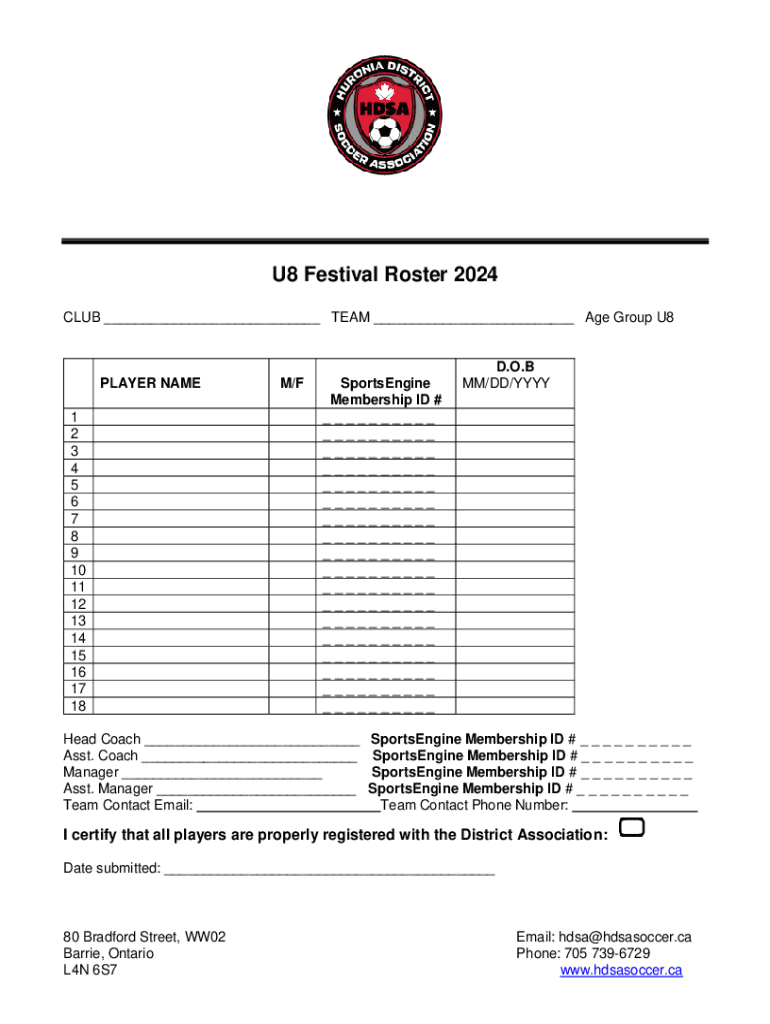 HURONIA DISTRICT
HDSA
SOCCER ASSOCIATION

U8 Festival Roster 2024

CLUB ____________________________ TEAM __________________________ Age Group U8

| | PLAYER NAME | M/F | SportsEngine Membership ID # | D.O.B MM/DD/YYYY |
|---|---|---|---|---|
| 1 | | | _ _ _ _ _ _ _ _ _ _ | |
| 2 | | | _ _ _ _ _ _ _ _ _ _ | |
| 3 | | | _ _ _ _ _ _ _ _ _ _ | |
| 4 | | | _ _ _ _ _ _ _ _ _ _ | |
| 5 | | | _ _ _ _ _ _ _ _ _ _ | |
| 6 | | | _ _ _ _ _ _ _ _ _ _ | |
| 7 | | | _ _ _ _ _ _ _ _ _ _ | |
| 8 | | | _ _ _ _ _ _ _ _ _ _ | |
| 9 | | | _ _ _ _ _ _ _ _ _ _ | |
| 10 | | | _ _ _ _ _ _ _ _ _ _ | |
| 11 | | | _ _ _ _ _ _ _ _ _ _ | |
| 12 | | | _ _ _ _ _ _ _ _ _ _ | |
| 13 | | | _ _ _ _ _ _ _ _ _ _ | |
| 14 | | | _ _ _ _ _ _ _ _ _ _ | |
| 15 | | | _ _ _ _ _ _ _ _ _ _ | |
| 16 | | | _ _ _ _ _ _ _ _ _ _ | |
| 17 | | | _ _ _ _ _ _ _ _ _ _ | |
| 18 | | | _ _ _ _ _ _ _ _ _ _ | |

Head Coach ____________________________ SportsEngine Membership ID # _ _ _ _ _ _ _ _ _ _
Asst. Coach ____________________________ SportsEngine Membership ID # _ _ _ _ _ _ _ _ _ _
Manager __________________________ SportsEngine Membership ID # _ _ _ _ _ _ _ _ _ _
Asst. Manager __________________________ SportsEngine Membership ID # _ _ _ _ _ _ _ _ _ _
Team Contact Email: ________________________Team Contact Phone Number: ________________

I certify that all players are properly registered with the District Association:

Date submitted: ___________________________________________

80 Bradford Street, WW02
Barrie, Ontario
L4N 6S7

Email: hdsa@hdsasoccer.ca
Phone: 705 739-6729
www.hdsasoccer.ca